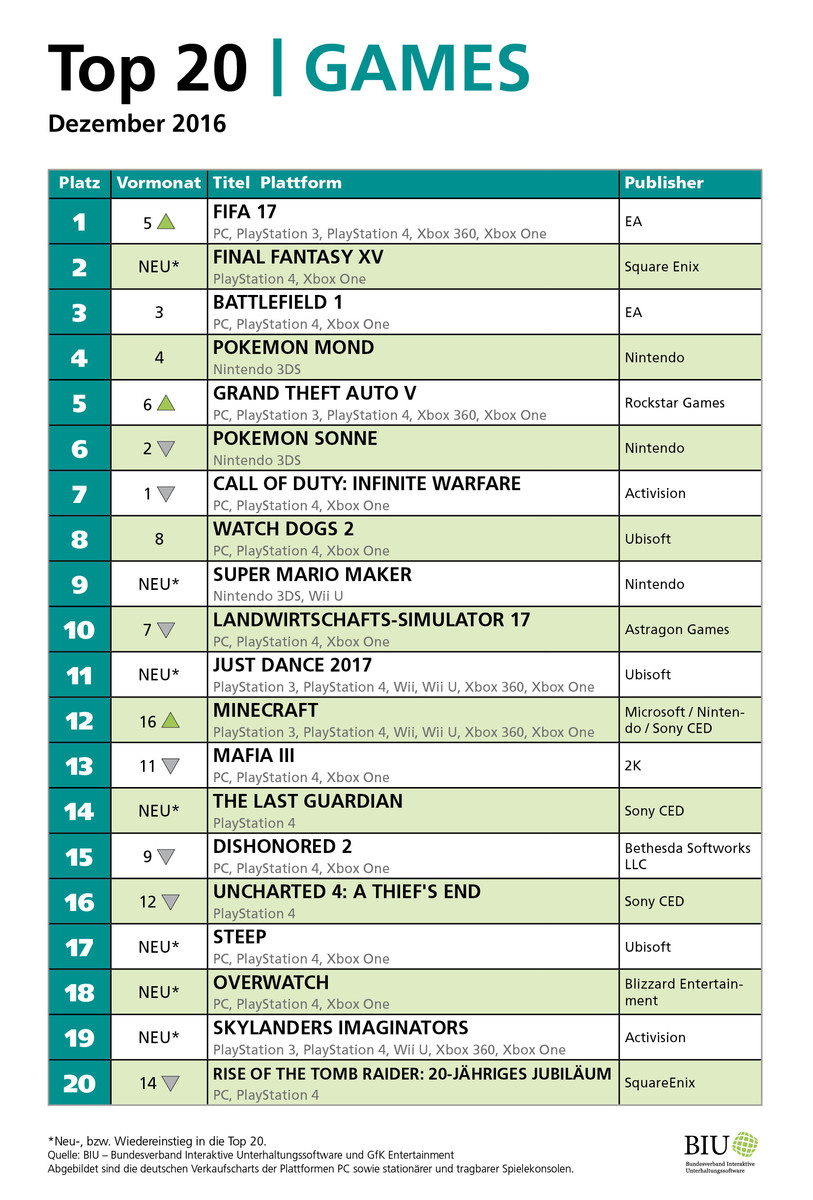 Top 20 | GAMES

Dezember 2016

| Platz | Vormonat | Titel Plattform | Publisher |
|---|---|---|---|
| 1 | 5 | FIFA 17 PC, PlayStation 3, PlayStation 4, Xbox 360, Xbox One | EA |
| 2 | NEU* | FINAL FANTASY XV PlayStation 4, Xbox One | Square Enix |
| 3 | 3 | BATTLEFIELD 1 PC, PlayStation 4, Xbox One | EA |
| 4 | 4 | POKEMON MOND Nintendo 3DS | Nintendo |
| 5 | 6 | GRAND THEFT AUTO V PC, PlayStation 3, PlayStation 4, Xbox 360, Xbox One | Rockstar Games |
| 6 | 2 | POKEMON SONNE Nintendo 3DS | Nintendo |
| 7 | 1 | CALL OF DUTY: INFINITE WARFARE PC, PlayStation 4, Xbox One | Activision |
| 8 | 8 | WATCH DOGS 2 PC, PlayStation 4, Xbox One | Ubisoft |
| 9 | NEU* | SUPER MARIO MAKER Nintendo 3DS, Wii U | Nintendo |
| 10 | 7 | LANDWIRTSCHAFTS-SIMULATOR 17 PC, PlayStation 4, Xbox One | Astragon Games |
| 11 | NEU* | JUST DANCE 2017 PlayStation 3, PlayStation 4, Wii, Wii U, Xbox 360, Xbox One | Ubisoft |
| 12 | 16 | MINECRAFT PlayStation 3, PlayStation 4, Wii, Wii U, Xbox 360, Xbox One | Microsoft / Nintendo / Sony CED |
| 13 | 11 | MAFIA III PC, PlayStation 4, Xbox One | 2K |
| 14 | NEU* | THE LAST GUARDIAN PlayStation 4 | Sony CED |
| 15 | 9 | DISHONORED 2 PC, PlayStation 4, Xbox One | Bethesda Softworks LLC |
| 16 | 12 | UNCHARTED 4: A THIEF'S END PlayStation 4 | Sony CED |
| 17 | NEU* | STEEP PC, PlayStation 4, Xbox One | Ubisoft |
| 18 | NEU* | OVERWATCH PC, PlayStation 4, Xbox One | Blizzard Entertainment |
| 19 | NEU* | SKYLANDERS IMAGINATORS PlayStation 3, PlayStation 4, Wii U, Xbox 360, Xbox One | Activision |
| 20 | 14 | RISE OF THE TOMB RAIDER: 20-JÄHRIGES JUBILÄUM PC, PlayStation 4 | SquareEnix |

*Neu-, bzw. Wiedereinstieg in die Top 20.
Quelle: BIU – Bundesverband Interaktive Unterhaltungssoftware und GfK Entertainment
Abgebildet sind die deutschen Verkaufscharts der Plattformen PC sowie stationärer und tragbarer Spielekonsolen.

BIU Bundesverband Interaktive Unterhaltungssoftware